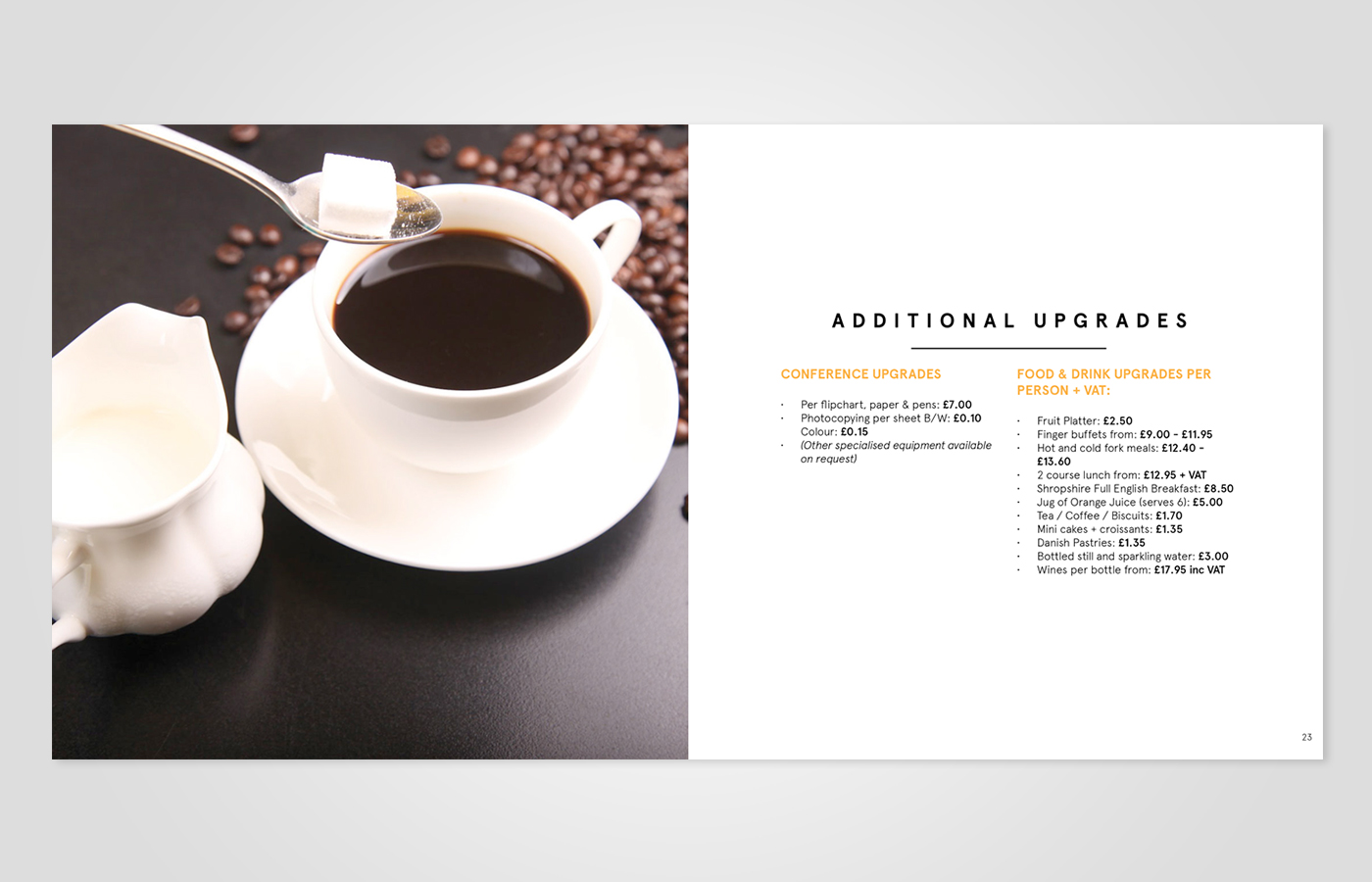 ADDITIONAL UPGRADES

CONFERENCE UPGRADES

• Per flipchart, paper & pens: £7.00
• Photocopying per sheet B/W: £0.10 Colour: £0.15
• (Other specialised equipment available on request)

FOOD & DRINK UPGRADES PER PERSON + VAT:

• Fruit Platter: £2.50
• Finger buffets from: £9.00 - £11.95
• Hot and cold fork meals: £12.40 - £13.60
• 2 course lunch from: £12.95 + VAT
• Shropshire Full English Breakfast: £8.50
• Jug of Orange Juice (serves 6): £5.00
• Tea / Coffee / Biscuits: £1.70
• Mini cakes + croissants: £1.35
• Danish Pastries: £1.35
• Bottled still and sparkling water: £3.00
• Wines per bottle from: £17.95 inc VAT

23